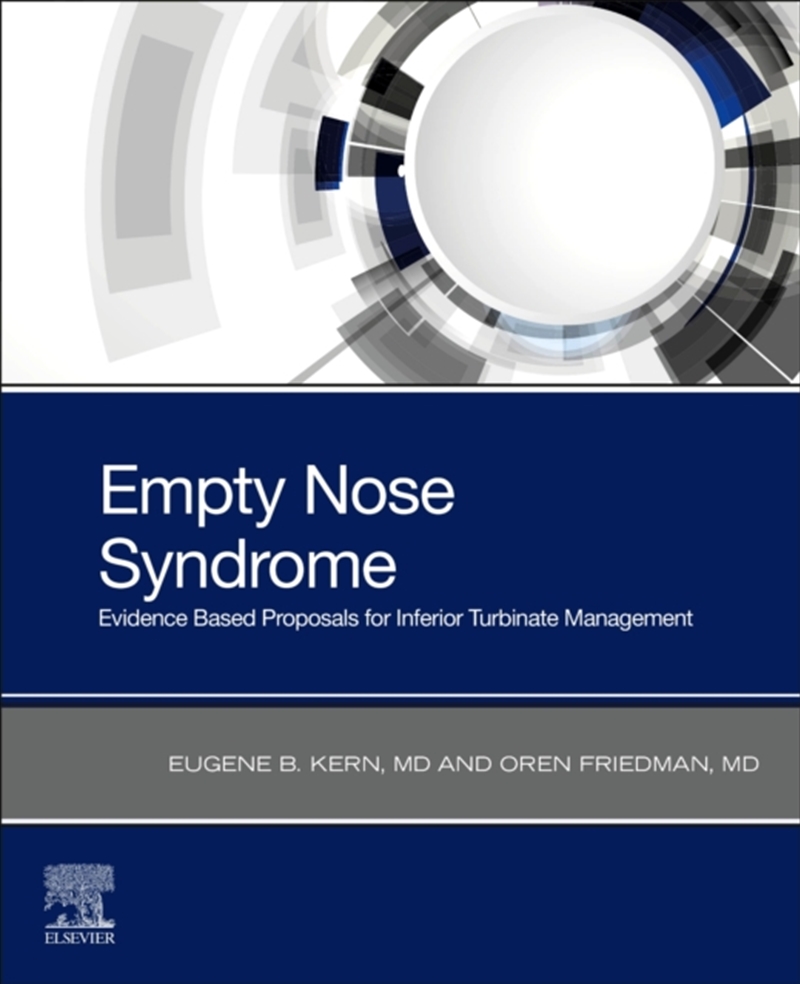 Empty Nose Syndrome

Evidence Based Proposals for Inferior Turbinate Management

EUGENE B. KERN, MD AND OREN FRIEDMAN, MD

ELSEVIER